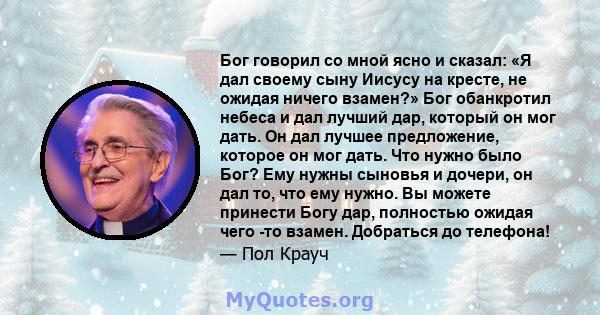 Бог говорил со мной ясно и сказал: «Я дал своему сыну Иисусу на кресте, не ожидая ничего взамен?» Бог обанкротил небеса и дал лучший дар, который он мог дать. Он дал лучшее предложение, которое он мог дать. Что нужно было Бог? Ему нужны сыновья и дочери, он дал то, что ему нужно. Вы можете принести Богу дар, полностью ожидая чего -то взамен. Добраться до телефона!
— Пол Крауч

MyQuotes.org